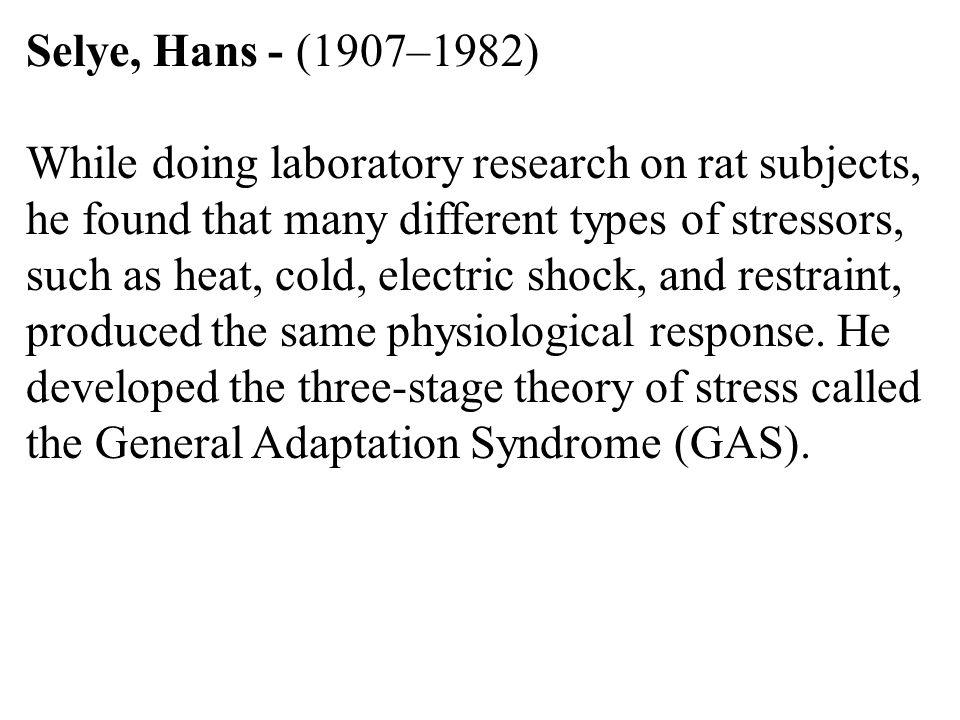 Selye, Hans - (1907–1982)

While doing laboratory research on rat subjects, he found that many different types of stressors, such as heat, cold, electric shock, and restraint, produced the same physiological response. He developed the three-stage theory of stress called the General Adaptation Syndrome (GAS).